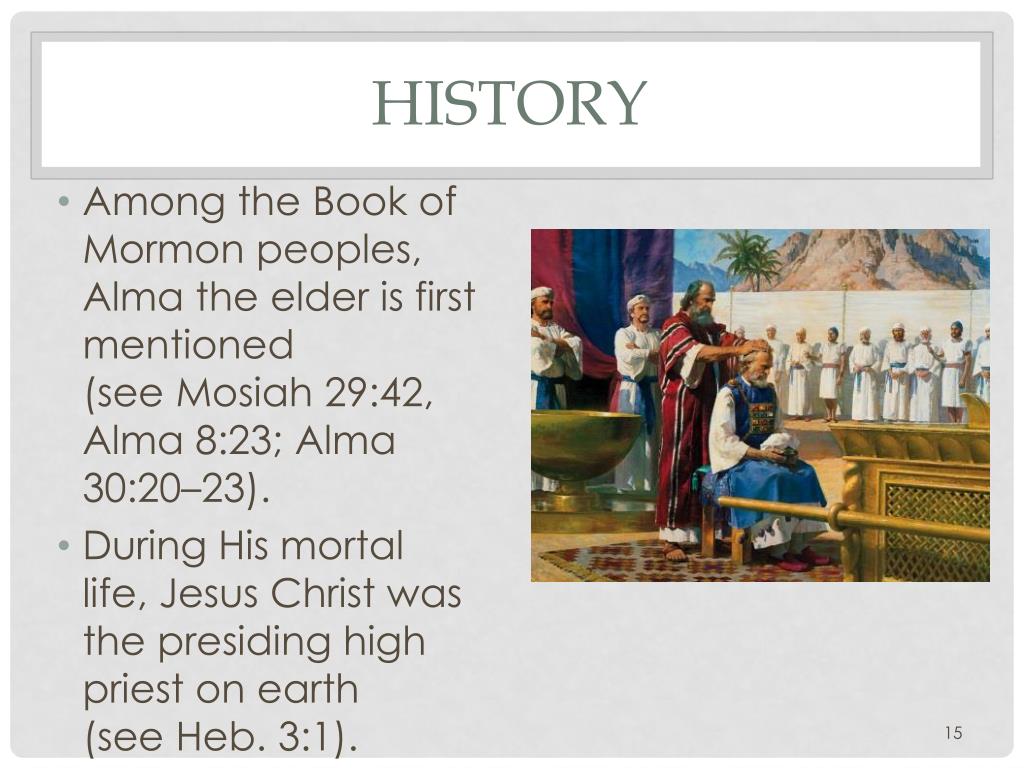 HISTORY

• Among the Book of Mormon peoples, Alma the elder is first mentioned (see Mosiah 29:42, Alma 8:23; Alma 30:20–23).

• During His mortal life, Jesus Christ was the presiding high priest on earth (see Heb. 3:1).

15